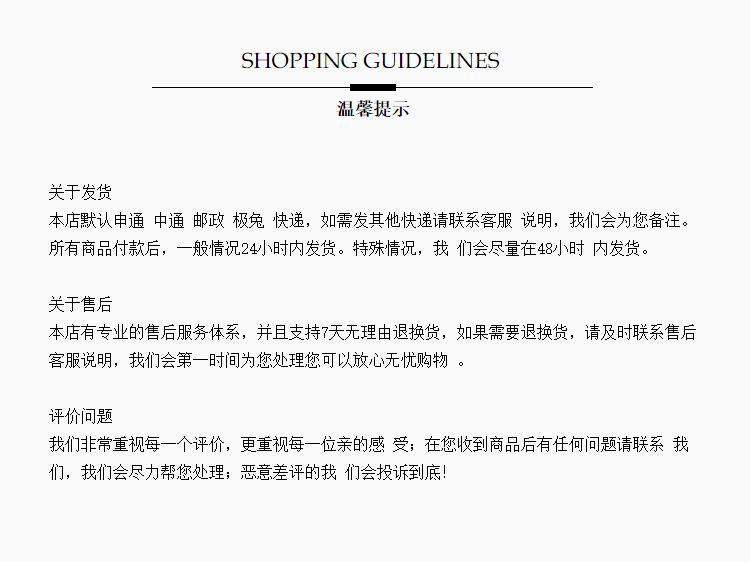 SHOPPING GUIDELINES

温馨提示

关于发货
本店默认申通 中通 邮政 极兔 快递，如需发其他快递请联系客服 说明，我们会为您备注。所有商品付款后，一般情况24小时内发货。特殊情况，我 们会尽量在48小时 内发货。

关于售后
本店有专业的售后服务体系，并且支持7天无理由退换货，如果需要退换货，请及时联系售后客服说明，我们会第一时间为您处理您可以放心无忧购物 。

评价问题
我们非常重视每一个评价，更重视每一位亲的感 受；在您收到商品后有任何问题请联系 我们，我们会尽力帮您处理；恶意差评的我 们会投诉到底!